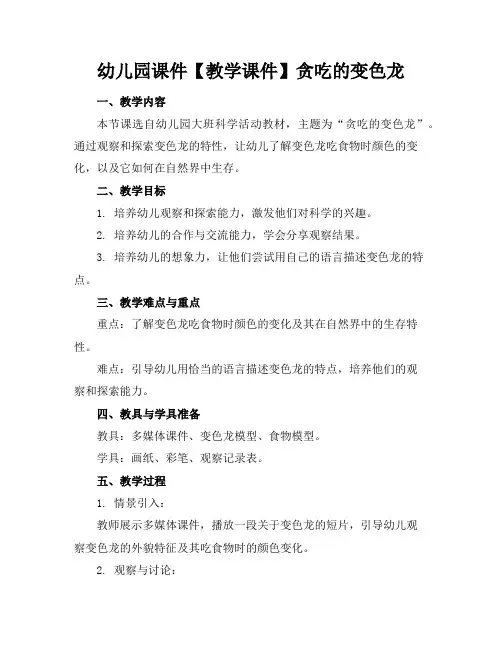 幼儿园课件【教学课件】贪吃的变色龙

一、教学内容

本节课选自幼儿园大班科学活动教材，主题为“贪吃的变色龙”。通过观察和探索变色龙的特性，让幼儿了解变色龙吃食物时颜色的变化，以及它如何在自然界中生存。

二、教学目标

1. 培养幼儿观察和探索能力，激发他们对科学的兴趣。

2. 培养幼儿的合作与交流能力，学会分享观察结果。

3. 培养幼儿的想象力，让他们尝试用自己的语言描述变色龙的特点。

三、教学难点与重点

重点：了解变色龙吃食物时颜色的变化及其在自然界中的生存特性。

难点：引导幼儿用恰当的语言描述变色龙的特点，培养他们的观察和探索能力。

四、教具与学具准备

教具：多媒体课件、变色龙模型、食物模型。

学具：画纸、彩笔、观察记录表。

五、教学过程

1. 情景引入：

教师展示多媒体课件，播放一段关于变色龙的短片，引导幼儿观察变色龙的外貌特征及其吃食物时的颜色变化。

2. 观察与讨论：